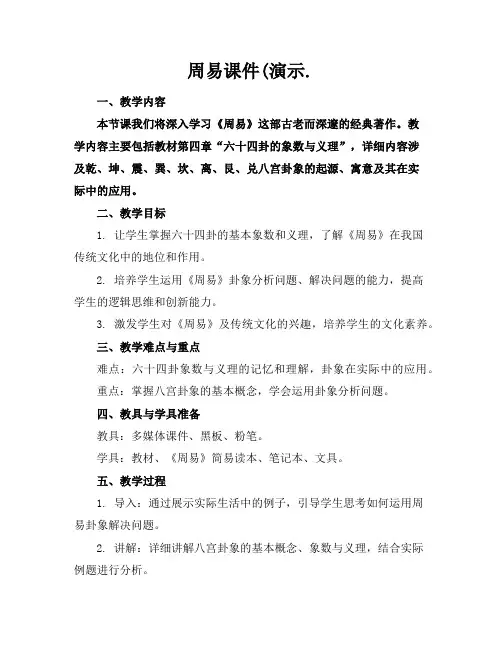 周易课件(演示.

一、教学内容

本节课我们将深入学习《周易》这部古老而深邃的经典著作。教学内容主要包括教材第四章“六十四卦的象数与义理”，详细内容涉及乾、坤、震、巽、坎、离、艮、兑八宫卦象的起源、寓意及其在实际中的应用。

二、教学目标

1. 让学生掌握六十四卦的基本象数和义理，了解《周易》在我国传统文化中的地位和作用。

2. 培养学生运用《周易》卦象分析问题、解决问题的能力，提高学生的逻辑思维和创新能力。

3. 激发学生对《周易》及传统文化的兴趣，培养学生的文化素养。

三、教学难点与重点

难点：六十四卦象数与义理的记忆和理解，卦象在实际中的应用。

重点：掌握八宫卦象的基本概念，学会运用卦象分析问题。

四、教具与学具准备

教具：多媒体课件、黑板、粉笔。

学具：教材、《周易》简易读本、笔记本、文具。

五、教学过程

1. 导入：通过展示实际生活中的例子，引导学生思考如何运用周易卦象解决问题。

2. 讲解：详细讲解八宫卦象的基本概念、象数与义理，结合实际例题进行分析。